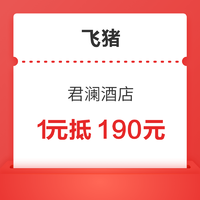 飞猪

君澜酒店

1元抵 190元